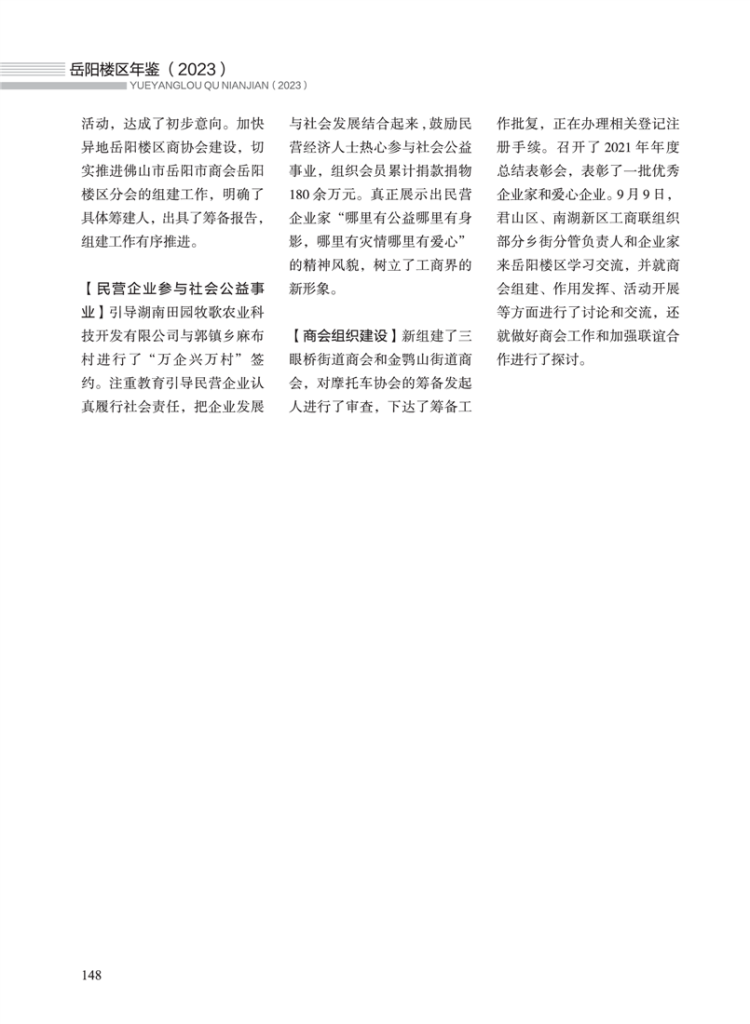 岳阳楼区年鉴（2023）
YUEYANGLOU QU NIANJIAN（2023）

活动，达成了初步意向。加快异地岳阳楼区商协会建设，切实推进佛山市岳阳市商会岳阳楼区分会的组建工作，明确了具体筹建人，出具了筹备报告，组建工作有序推进。

【民营企业参与社会公益事业】引导湖南田园牧歌农业科技开发有限公司与郭镇乡麻布村进行了“万企兴万村”签约。注重教育引导民营企业认真履行社会责任，把企业发展与社会发展结合起来，鼓励民营经济人士热心参与社会公益事业，组织会员累计捐款捐物180余万元。真正展示出民营企业家“哪里有公益哪里有身影，哪里有灾情哪里有爱心”的精神风貌，树立了工商界的新形象。

【商会组织建设】新组建了三眼桥街道商会和金鹗山街道商会，对摩托车协会的筹备发起人进行了审查，下达了筹备工作批复，正在办理相关登记注册手续。召开了2021年年度总结表彰会，表彰了一批优秀企业家和爱心企业。9月9日，君山区、南湖新区工商联组织部分乡街分管负责人和企业家来岳阳楼区学习交流，并就商会组建、作用发挥、活动开展等方面进行了讨论和交流，还就做好商会工作和加强联谊合作进行了探讨。

148